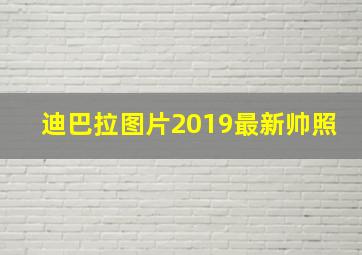 迪巴拉图片2019最新帅照